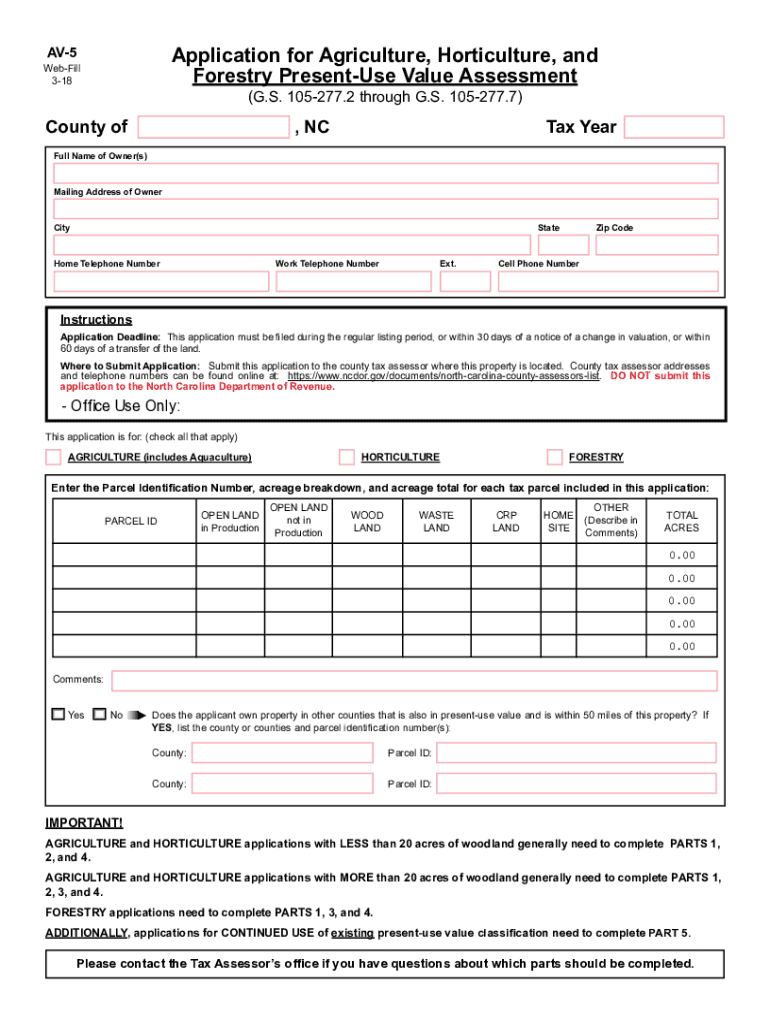 AV-5
Web-Fill
3-18

Application for Agriculture, Horticulture, and Forestry Present-Use Value Assessment
(G.S. 105-277.2 through G.S. 105-277.7)

County of , NC Tax Year

Full Name of Owner(s)

Mailing Address of Owner

City State Zip Code

Home Telephone Number Work Telephone Number Ext. Cell Phone Number

Instructions

Application Deadline: This application must be filed during the regular listing period, or within 30 days of a notice of a change in valuation, or within 60 days of a transfer of the land.

Where to Submit Application: Submit this application to the county tax assessor where this property is located. County tax assessor addresses and telephone numbers can be found online at: https://www.ncdor.gov/documents/north-carolina-county-assessors-list. DO NOT submit this application to the North Carolina Department of Revenue.

- Office Use Only:

This application is for: (check all that apply)

AGRICULTURE (includes Aquaculture) HORTICULTURE FORESTRY

Enter the Parcel Identification Number, acreage breakdown, and acreage total for each tax parcel included in this application:

| PARCEL ID | OPEN LAND in Production | OPEN LAND not in Production | WOOD LAND | WASTE LAND | CRP LAND | HOME SITE | OTHER (Describe in Comments) | TOTAL ACRES |
|---|---|---|---|---|---|---|---|---|
| | | | | | | | | 0.00 |
| | | | | | | | | 0.00 |
| | | | | | | | | 0.00 |
| | | | | | | | | 0.00 |
| | | | | | | | | 0.00 |

Comments:

Yes No Does the applicant own property in other counties that is also in present-use value and is within 50 miles of this property? If YES, list the county or counties and parcel identification number(s):

County: Parcel ID:

County: Parcel ID:

IMPORTANT!

AGRICULTURE and HORTICULTURE applications with LESS than 20 acres of woodland generally need to complete PARTS 1, 2, and 4.

AGRICULTURE and HORTICULTURE applications with MORE than 20 acres of woodland generally need to complete PARTS 1, 2, 3, and 4.

FORESTRY applications need to complete PARTS 1, 3, and 4.

ADDITIONALLY, applications for CONTINUED USE of existing present-use value classification need to complete PART 5.

Please contact the Tax Assessor's office if you have questions about which parts should be completed.